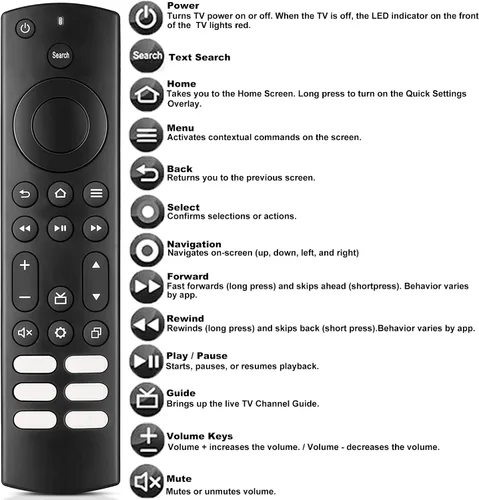 Search

Power
Turns TV power on or off. When the TV is off, the LED indicator on the front of the TV lights red.

Search Text Search

Home
Takes you to the Home Screen. Long press to turn on the Quick Settings Overlay.

Menu
Activates contextual commands on the screen.

Back
Returns you to the previous screen.

Select
Confirms selections or actions.

Navigation
Navigates on-screen (up, down, left, and right)

Forward
Fast forwards (long press) and skips ahead (shortpress). Behavior varies by app.

Rewind
Rewinds (long press) and skips back (short press).Behavior varies by app.

Play / Pause
Starts, pauses, or resumes playback.

Guide
Brings up the live TV Channel Guide.

Volume Keys
Volume + increases the volume. / Volume - decreases the volume.

Mute
Mutes or unmutes volume.